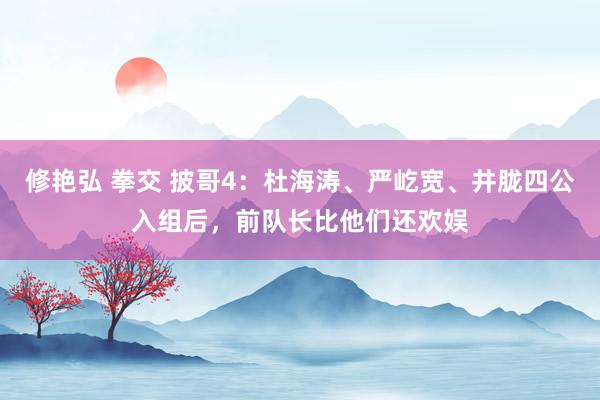 修艳弘 拳交 披哥4：杜海涛、严屹宽、井胧四公入组后，前队长比他们还欢娱